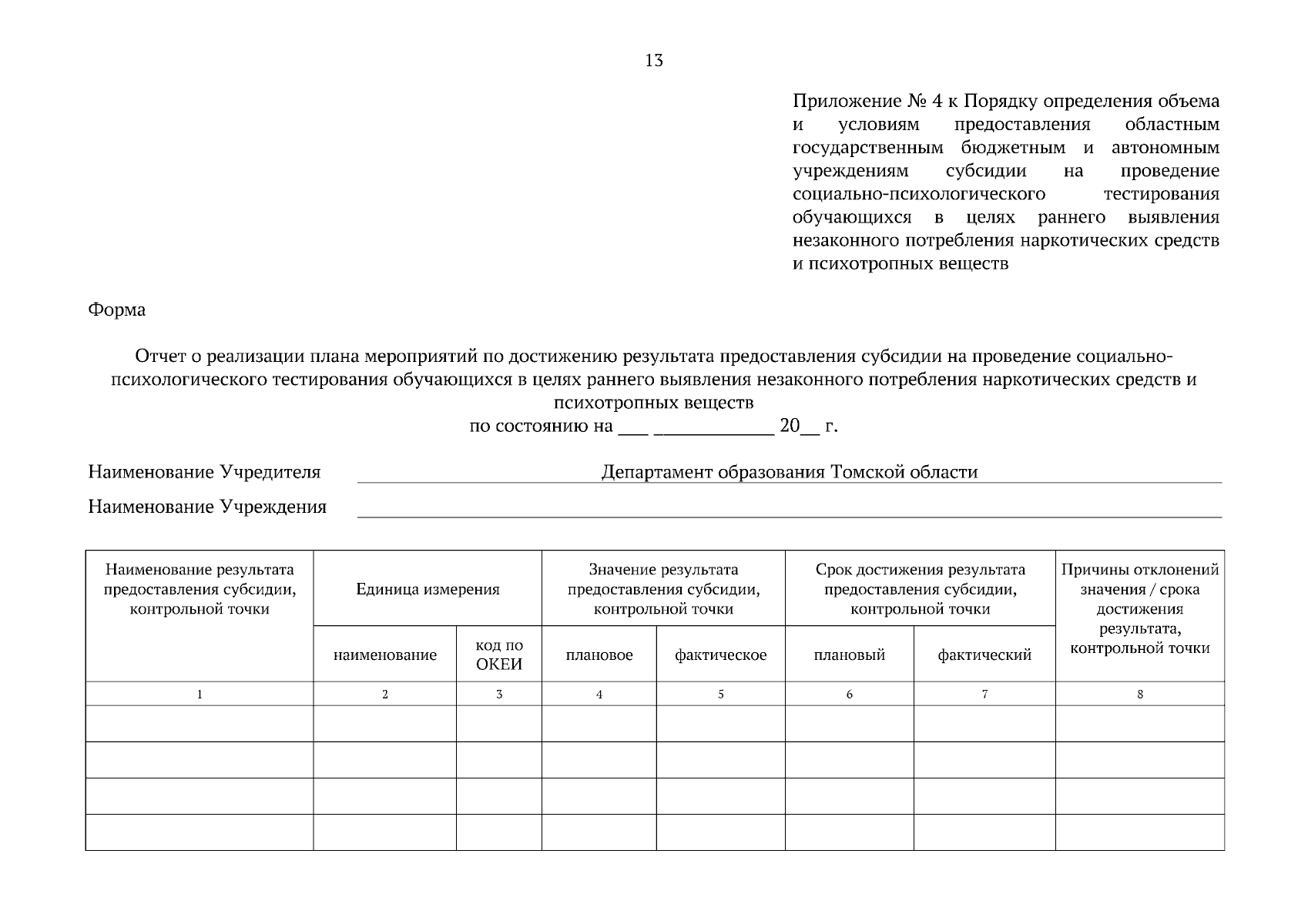 13

Приложение № 4 к Порядку определения объема и условиям предоставления областным государственным бюджетным и автономным учреждениям субсидии на проведение социально-психологического тестирования обучающихся в целях раннего выявления незаконного потребления наркотических средств и психотропных веществ

Форма

Отчет о реализации плана мероприятий по достижению результата предоставления субсидии на проведение социально-психологического тестирования обучающихся в целях раннего выявления незаконного потребления наркотических средств и психотропных веществ
по состоянию на ___ ____________ 20__ г.

Наименование Учредителя Департамент образования Томской области

Наименование Учреждения

| Наименование результата предоставления субсидии, контрольной точки | Единица измерения | | Значение результата предоставления субсидии, контрольной точки | | Срок достижения результата предоставления субсидии, контрольной точки | | Причины отклонений значения / срока достижения результата, контрольной точки |
|---|---|---|---|---|---|---|---|
| | наименование | код по ОКЕИ | плановое | фактическое | плановый | фактический | |
| 1 | 2 | 3 | 4 | 5 | 6 | 7 | 8 |
| | | | | | | | |
| | | | | | | | |
| | | | | | | | |
| | | | | | | | |